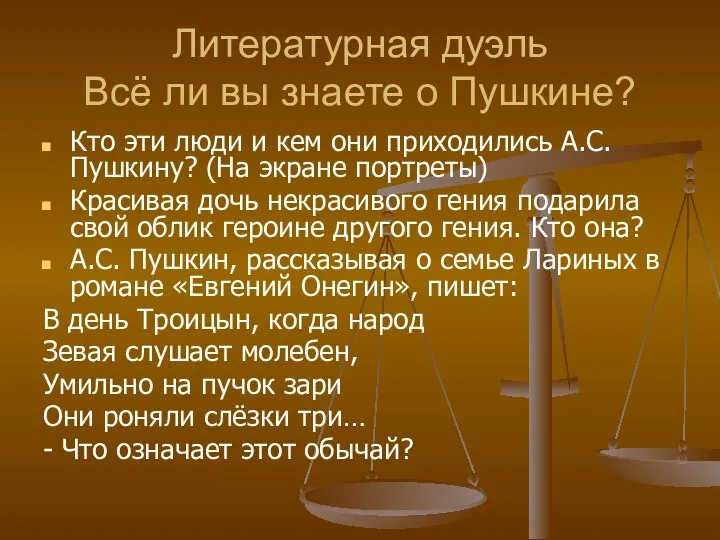 Литературная дуэль
Всё ли вы знаете о Пушкине?

Кто эти люди и кем они приходились А.С. Пушкину? (На экране портреты)

Красивая дочь некрасивого гения подарила свой облик героине другого гения. Кто она?

А.С. Пушкин, рассказывая о семье Лариных в романе «Евгений Онегин», пишет:

В день Троицын, когда народ
Зевая слушает молебен,
Умильно на пучок зари
Они роняли слёзки три…
- Что означает этот обычай?